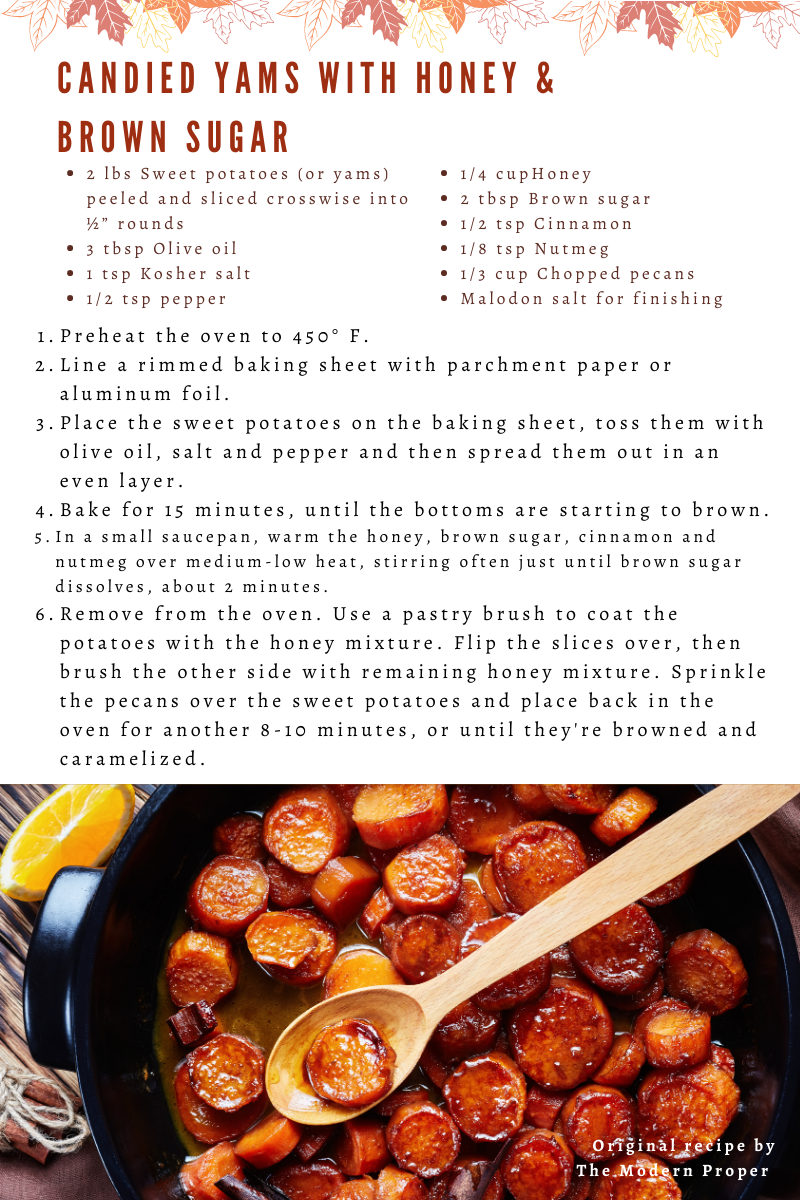 CANDIED YAMS WITH HONEY & BROWN SUGAR

- 2 lbs Sweet potatoes (or yams) peeled and sliced crosswise into ½" rounds
- 3 tbsp Olive oil
- 1 tsp Kosher salt
- 1/2 tsp pepper

- 1/4 cupHoney
- 2 tbsp Brown sugar
- 1/2 tsp Cinnamon
- 1/8 tsp Nutmeg
- 1/3 cup Chopped pecans
- Malodon salt for finishing

1. Preheat the oven to 450° F.
2. Line a rimmed baking sheet with parchment paper or aluminum foil.
3. Place the sweet potatoes on the baking sheet, toss them with olive oil, salt and pepper and then spread them out in an even layer.
4. Bake for 15 minutes, until the bottoms are starting to brown.
5. In a small saucepan, warm the honey, brown sugar, cinnamon and nutmeg over medium-low heat, stirring often just until brown sugar dissolves, about 2 minutes.
6. Remove from the oven. Use a pastry brush to coat the potatoes with the honey mixture. Flip the slices over, then brush the other side with remaining honey mixture. Sprinkle the pecans over the sweet potatoes and place back in the oven for another 8-10 minutes, or until they're browned and caramelized.

Original recipe by
The Modern Proper